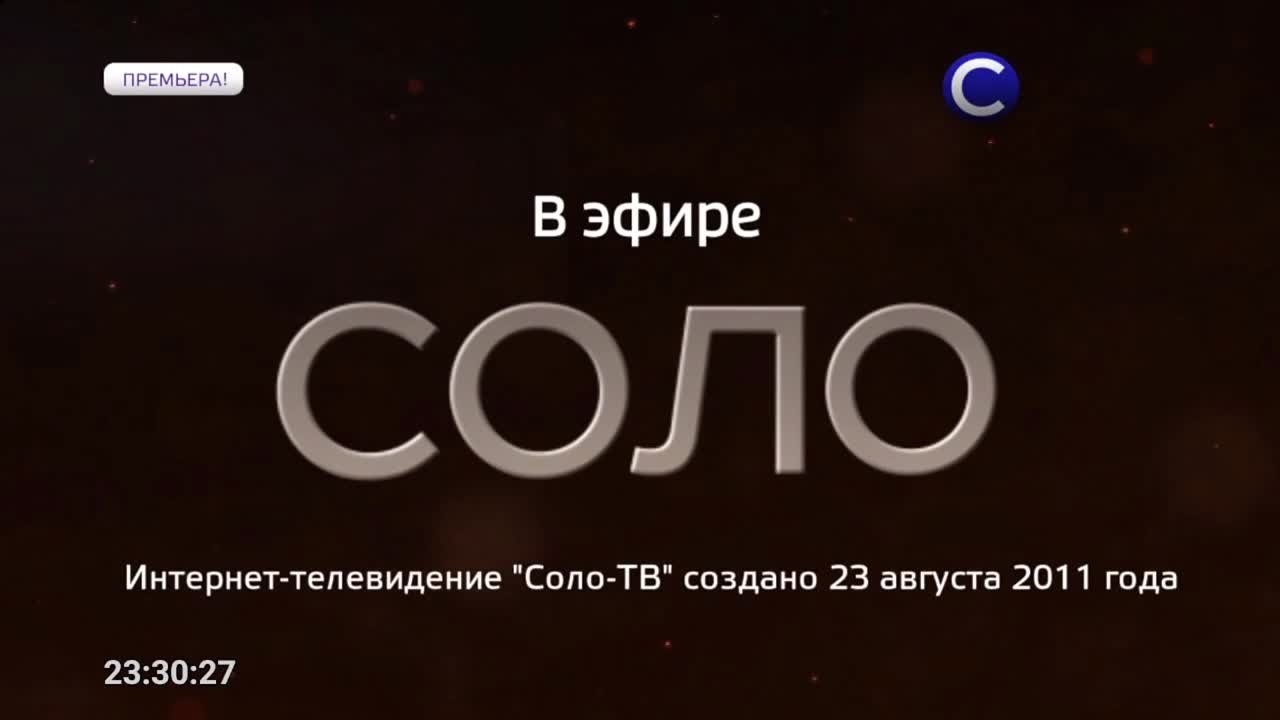 ПРЕМЬЕРА!

С

В эфире

СОЛО

Интернет-телевидение "Соло-ТВ" создано 23 августа 2011 года

23:30:27